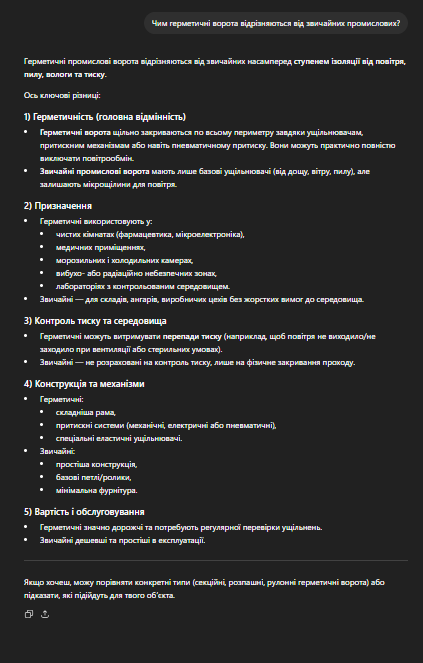 Чим герметичні ворота відрізняються від звичайних промислових?

Герметичні промислові ворота відрізняються від звичайних насамперед ступенем ізоляції від повітря, пилу, вологи та тиску.

Ось ключові різниці:

1) Герметичність (головна відмінність)

- Герметичні ворота щільно закриваються по всьому периметру завдяки ущільнювачам, притискним механізмам або навіть пневматичному притиску. Вони можуть практично повністю виключати повітрообмін.
- Звичайні промислові ворота мають лише базові ущільнювачі (від дощу, вітру, пилу), але залишають мікрощілини для повітря.

2) Призначення

- Герметичні використовують у:
  - чистих кімнатах (фармацевтика, мікроелектроніка),
  - медичних приміщеннях,
  - морозильних і холодильних камерах,
  - вибухо- або радіаційно небезпечних зонах,
  - лабораторіях з контрольованим середовищем.
- Звичайні — для складів, ангарів, виробничих цехів без жорстких вимог до середовища.

3) Контроль тиску та середовища

- Герметичні можуть витримувати перепади тиску (наприклад, щоб повітря не виходило/не заходило при вентиляції або стерильних умовах).
- Звичайні — не розраховані на контроль тиску, лише на фізичне закривання проходу.

4) Конструкція та механізми

- Герметичні:
  - складніша рама,
  - притискні системи (механічні, електричні або пневматичні),
  - спеціальні еластичні ущільнювачі.
- Звичайні:
  - простіша конструкція,
  - базові петлі/ролики,
  - мінімальна фурнітура.

5) Вартість і обслуговування

- Герметичні значно дорожчі та потребують регулярної перевірки ущільнень.
- Звичайні дешевші та простіші в експлуатації.

Якщо хочеш, можу порівняти конкретні типи (секційні, розпашні, рулонні герметичні ворота) або підказати, які підійдуть для твого об'єкта.